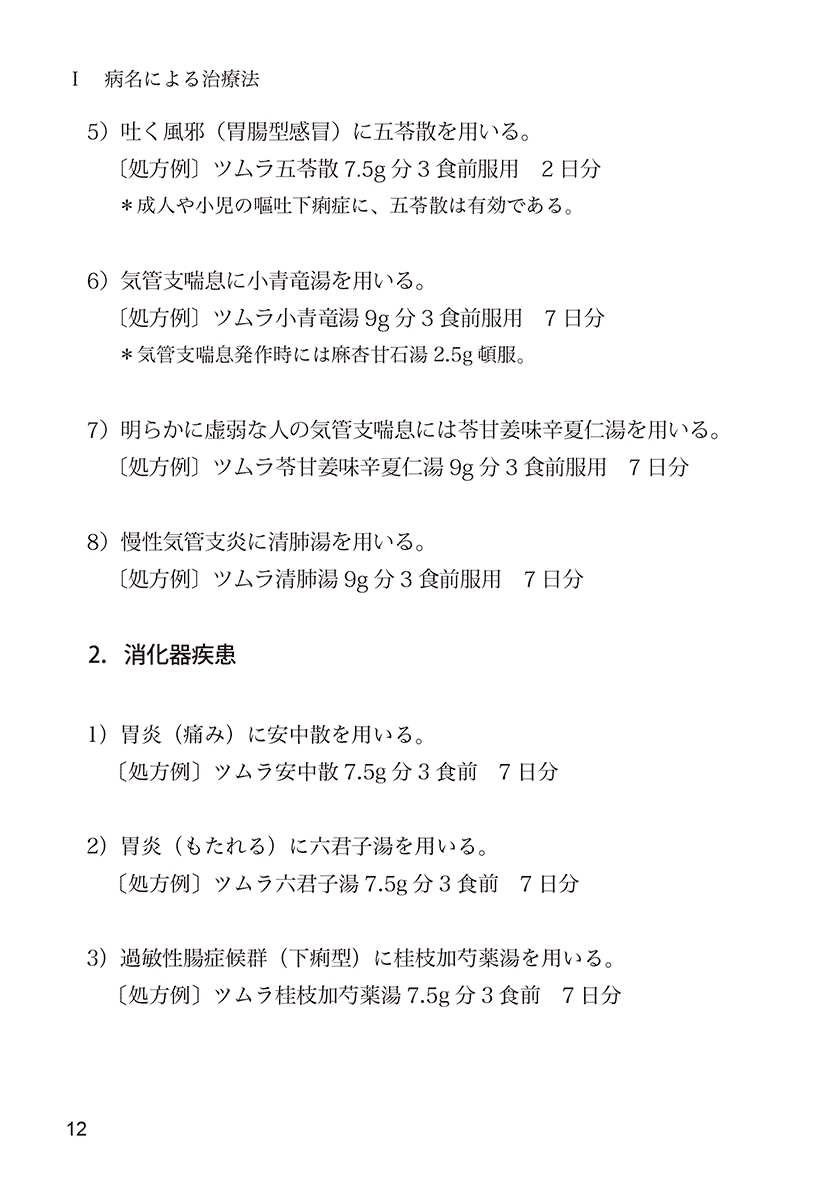 I　病名による治療法

5）吐く風邪（胃腸型感冒）に五苓散を用いる。
〔処方例〕ツムラ五苓散 7.5g 分 3 食前服用　2 日分
＊成人や小児の嘔吐下痢症に、五苓散は有効である。

6）気管支喘息に小青竜湯を用いる。
〔処方例〕ツムラ小青竜湯 9g 分 3 食前服用　7 日分
＊気管支喘息発作時には麻杏甘石湯 2.5g 頓服。

7）明らかに虚弱な人の気管支喘息には苓甘姜味辛夏仁湯を用いる。
〔処方例〕ツムラ苓甘姜味辛夏仁湯 9g 分 3 食前服用　7 日分

8）慢性気管支炎に清肺湯を用いる。
〔処方例〕ツムラ清肺湯 9g 分 3 食前服用　7 日分

2. 消化器疾患

1）胃炎（痛み）に安中散を用いる。
〔処方例〕ツムラ安中散 7.5g 分 3 食前　7 日分

2）胃炎（もたれる）に六君子湯を用いる。
〔処方例〕ツムラ六君子湯 7.5g 分 3 食前　7 日分

3）過敏性腸症候群（下痢型）に桂枝加芍薬湯を用いる。
〔処方例〕ツムラ桂枝加芍薬湯 7.5g 分 3 食前　7 日分

12